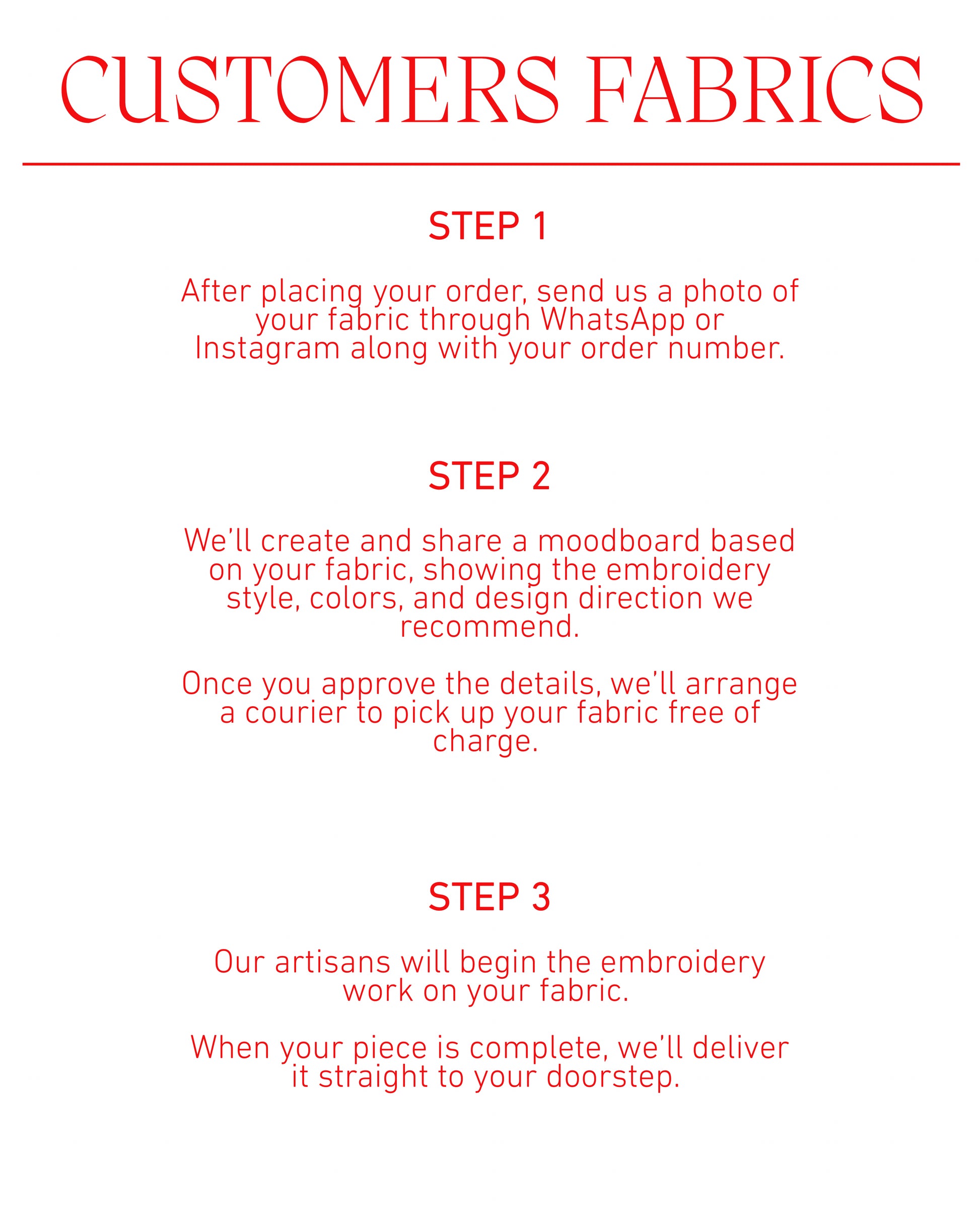 CUSTOMERS FABRICS

STEP 1

After placing your order, send us a photo of your fabric through WhatsApp or Instagram along with your order number.

STEP 2

We’ll create and share a moodboard based on your fabric, showing the embroidery style, colors, and design direction we recommend.

Once you approve the details, we’ll arrange a courier to pick up your fabric free of charge.

STEP 3

Our artisans will begin the embroidery work on your fabric.

When your piece is complete, we’ll deliver it straight to your doorstep.